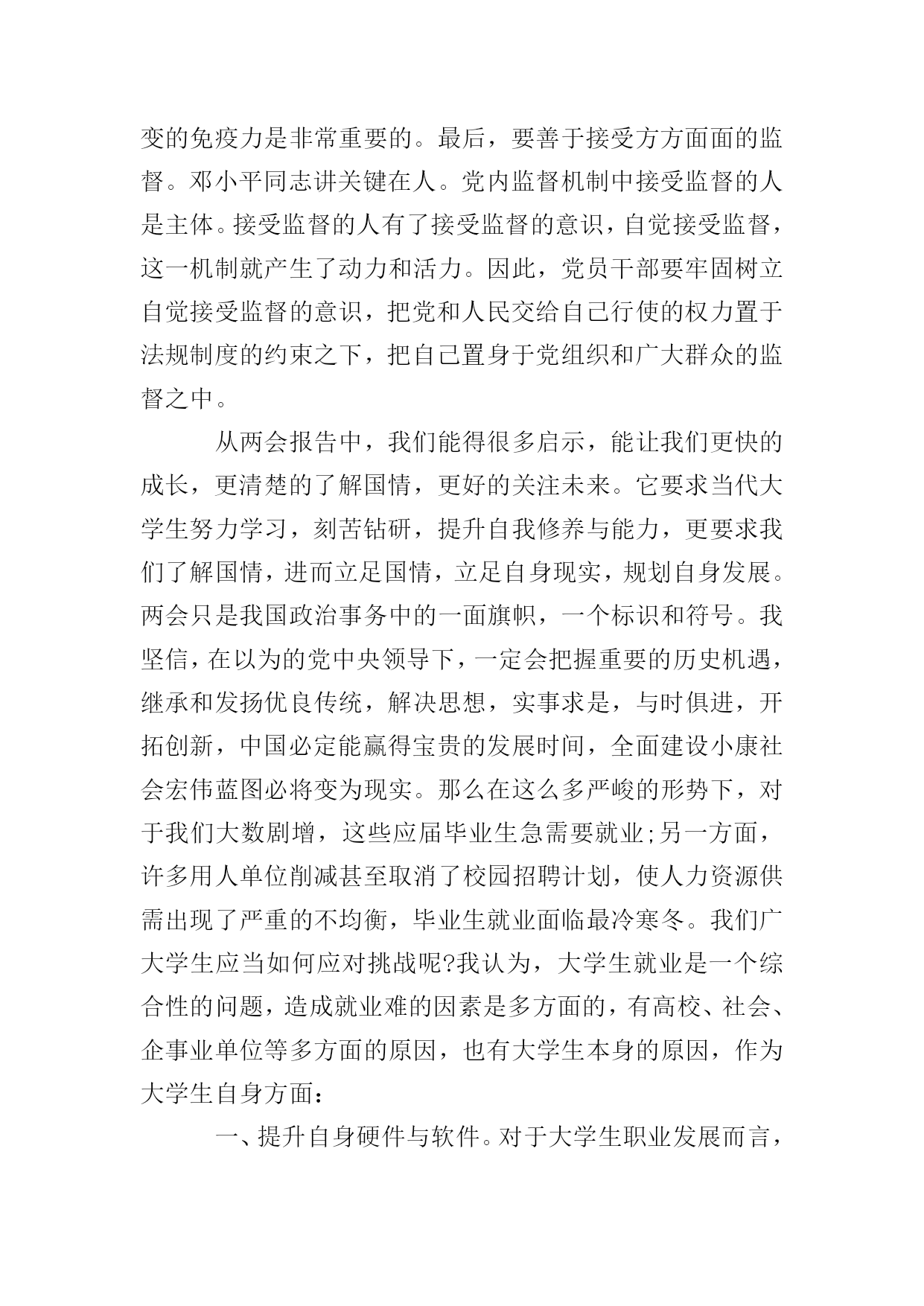 变的免疫力是非常重要的。最后，要善于接受方方面面的监督。邓小平同志讲关键在人。党内监督机制中接受监督的人是主体。接受监督的人有了接受监督的意识，自觉接受监督，这一机制就产生了动力和活力。因此，党员干部要牢固树立自觉接受监督的意识，把党和人民交给自己行使的权力置于法规制度的约束之下，把自己置身于党组织和广大群众的监督之中。

从两会报告中，我们能得很多启示，能让我们更快的成长，更清楚的了解国情，更好的关注未来。它要求当代大学生努力学习，刻苦钻研，提升自我修养与能力，更要求我们了解国情，进而立足国情，立足自身现实，规划自身发展。两会只是我国政治事务中的一面旗帜，一个标识和符号。我坚信，在以为的党中央领导下，一定会把握重要的历史机遇，继承和发扬优良传统，解决思想，实事求是，与时俱进，开拓创新，中国必定能赢得宝贵的发展时间，全面建设小康社会宏伟蓝图必将变为现实。那么在这么多严峻的形势下，对于我们大数剧增，这些应届毕业生急需要就业;另一方面，许多用人单位削减甚至取消了校园招聘计划，使人力资源供需出现了严重的不均衡，毕业生就业面临最冷寒冬。我们广大学生应当如何应对挑战呢?我认为，大学生就业是一个综合性的问题，造成就业难的因素是多方面的，有高校、社会、企事业单位等多方面的原因，也有大学生本身的原因，作为大学生自身方面：

一、提升自身硬件与软件。对于大学生职业发展而言，